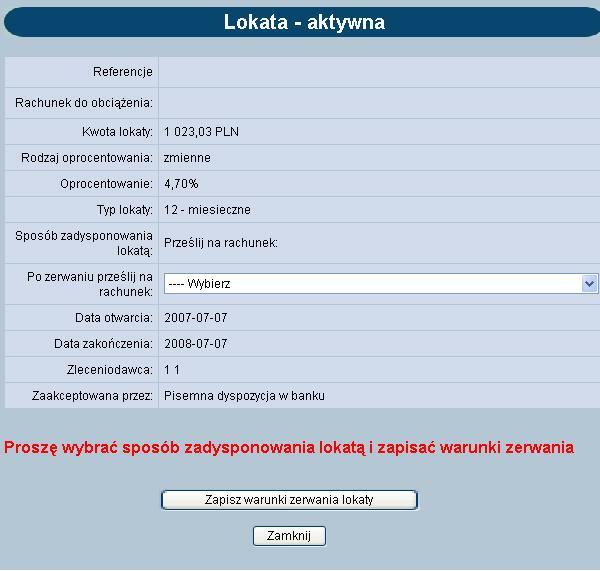 Lokata - aktywna

| | |
|---|---|
| Referencje | |
| Rachunek do obciążenia: | |
| Kwota lokaty: | 1 023,03 PLN |
| Rodzaj oprocentowania: | zmienne |
| Oprocentowanie: | 4,70% |
| Typ lokaty: | 12 - miesieczne |
| Sposób zadysponowania lokatą: | Prześlij na rachunek: |
| Po zerwaniu prześlij na rachunek: | ---- Wybierz |
| Data otwarcia: | 2007-07-07 |
| Data zakończenia: | 2008-07-07 |
| Zleceniodawca: | 1 1 |
| Zaakceptowana przez: | Pisemna dyspozycja w banku |

Proszę wybrać sposób zadysponowania lokatą i zapisać warunki zerwania

Zapisz warunki zerwania lokaty

Zamknij